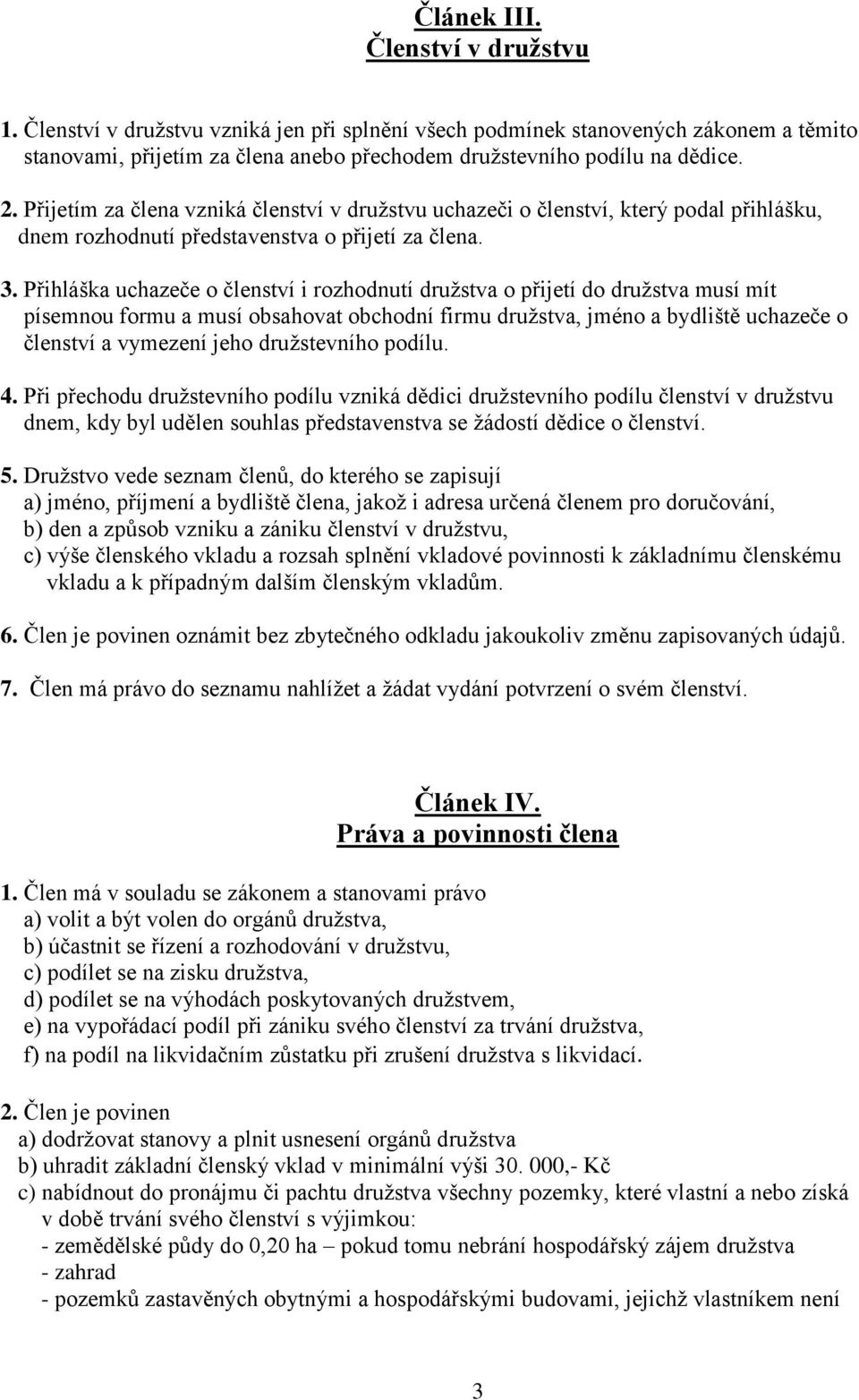 Článek III.
Členství v družstvu

1. Členství v družstvu vzniká jen při splnění všech podmínek stanovených zákonem a těmito stanovami, přijetím za člena anebo přechodem družstevního podílu na dědice.

2. Přijetím za člena vzniká členství v družstvu uchazeči o členství, který podal přihlášku, dnem rozhodnutí představenstva o přijetí za člena.

3. Přihláška uchazeče o členství i rozhodnutí družstva o přijetí do družstva musí mít písemnou formu a musí obsahovat obchodní firmu družstva, jméno a bydliště uchazeče o členství a vymezení jeho družstevního podílu.

4. Při přechodu družstevního podílu vzniká dědici družstevního podílu členství v družstvu dnem, kdy byl udělen souhlas představenstva se žádostí dědice o členství.

5. Družstvo vede seznam členů, do kterého se zapisují
a) jméno, příjmení a bydliště člena, jakož i adresa určená členem pro doručování,
b) den a způsob vzniku a zániku členství v družstvu,
c) výše členského vkladu a rozsah splnění vkladové povinnosti k základnímu členskému vkladu a k případným dalším členským vkladům.

6. Člen je povinen oznámit bez zbytečného odkladu jakoukoliv změnu zapisovaných údajů.

7. Člen má právo do seznamu nahlížet a žádat vydání potvrzení o svém členství.

Článek IV.
Práva a povinnosti člena

1. Člen má v souladu se zákonem a stanovami právo
a) volit a být volen do orgánů družstva,
b) účastnit se řízení a rozhodování v družstvu,
c) podílet se na zisku družstva,
d) podílet se na výhodách poskytovaných družstvem,
e) na vypořádací podíl při zániku svého členství za trvání družstva,
f) na podíl na likvidačním zůstatku při zrušení družstva s likvidací.

2. Člen je povinen
a) dodržovat stanovy a plnit usnesení orgánů družstva
b) uhradit základní členský vklad v minimální výši 30. 000,- Kč
c) nabídnout do pronájmu či pachtu družstva všechny pozemky, které vlastní a nebo získá v době trvání svého členství s výjimkou:
- zemědělské půdy do 0,20 ha – pokud tomu nebrání hospodářský zájem družstva
- zahrad
- pozemků zastavěných obytnými a hospodářskými budovami, jejichž vlastníkem není

3